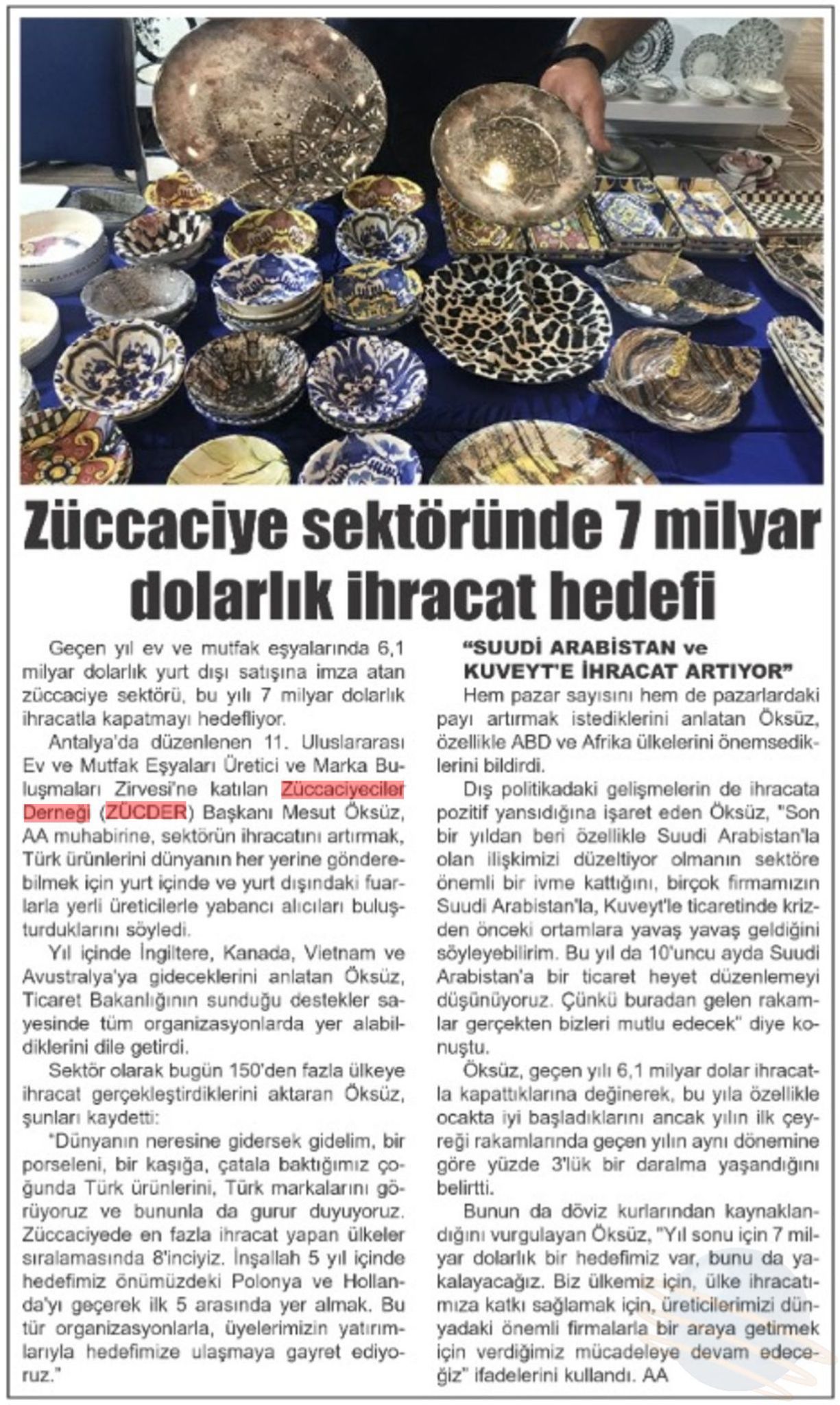 Züccaciye sektöründe 7 milyar dolarlık ihracat hedefi

Geçen yıl ev ve mutfak eşyalarında 6,1 milyar dolarlık yurt dışı satışına imza atan züccaciye sektörü, bu yılı 7 milyar dolarlık ihracatla kapatmayı hedefliyor.

Antalya'da düzenlenen 11. Uluslararası Ev ve Mutfak Eşyaları Üretici ve Marka Buluşmaları Zirvesi'ne katılan Züccaciyeciler Derneği (ZÜCDER) Başkanı Mesut Öksüz, AA muhabirine, sektörün ihracatını artırmak, Türk ürünlerini dünyanın her yerine gönderebilmek için yurt içinde ve yurt dışındaki fuarlarla yerli üreticilerle yabancı alıcıları buluşturduklarını söyledi.

Yıl içinde İngiltere, Kanada, Vietnam ve Avustralya'ya gideceklerini anlatan Öksüz, Ticaret Bakanlığının sunduğu destekler sayesinde tüm organizasyonlarda yer alabildiklerini dile getirdi.

Sektör olarak bugün 150'den fazla ülkeye ihracat gerçekleştirdiklerini aktaran Öksüz, şunları kaydetti:

"Dünyanın neresine gidersek gidelim, bir porseleni, bir kaşığa, çatala baktığımız çoğunda Türk ürünlerini, Türk markalarını görüyoruz ve bununla da gurur duyuyoruz. Züccaciyede en fazla ihracat yapan ülkeler sıralamasında 8'inciyiz. İnşallah 5 yıl içinde hedefimiz önümüzdeki Polonya ve Hollanda'yı geçerek ilk 5 arasında yer almak. Bu tür organizasyonlarla, üyelerimizin yatırımlarıyla hedefimize ulaşmaya gayret ediyoruz."

"SUUDİ ARABİSTAN ve KUVEYT'E İHRACAT ARTIYOR"

Hem pazar sayısını hem de pazarlardaki payı artırmak istediklerini anlatan Öksüz, özellikle ABD ve Afrika ülkelerini önemsediklerini bildirdi.

Dış politikadaki gelişmelerin de ihracata pozitif yansıdığına işaret eden Öksüz, "Son bir yıldan beri özellikle Suudi Arabistan'la olan ilişkimizi düzeltiyor olmanın sektöre önemli bir ivme kattığını, birçok firmamızın Suudi Arabistan'la, Kuveyt'le ticaretinde krizden önceki ortamlara yavaş yavaş geldiğini söyleyebilirim. Bu yıl da 10'uncu ayda Suudi Arabistan'a bir ticaret heyet düzenlemeyi düşünüyoruz. Çünkü buradan gelen rakamlar gerçekten bizleri mutlu edecek" diye konuştu.

Öksüz, geçen yılı 6,1 milyar dolar ihracatla kapattıklarına değinerek, bu yıla özellikle ocakta iyi başladıklarını ancak yılın ilk çeyreği rakamlarında geçen yılın aynı dönemine göre yüzde 3'lük bir daralma yaşandığını belirtti.

Bunun da döviz kurlarından kaynaklandığını vurgulayan Öksüz, "Yıl sonu için 7 milyar dolarlık bir hedefimiz var, bunu da yakalayacağız. Biz ülkemiz için, ülke ihracatımıza katkı sağlamak için, üreticilerimizi dünyadaki önemli firmalarla bir araya getirmek için verdiğimiz mücadeleye devam edeceğiz" ifadelerini kullandı. AA